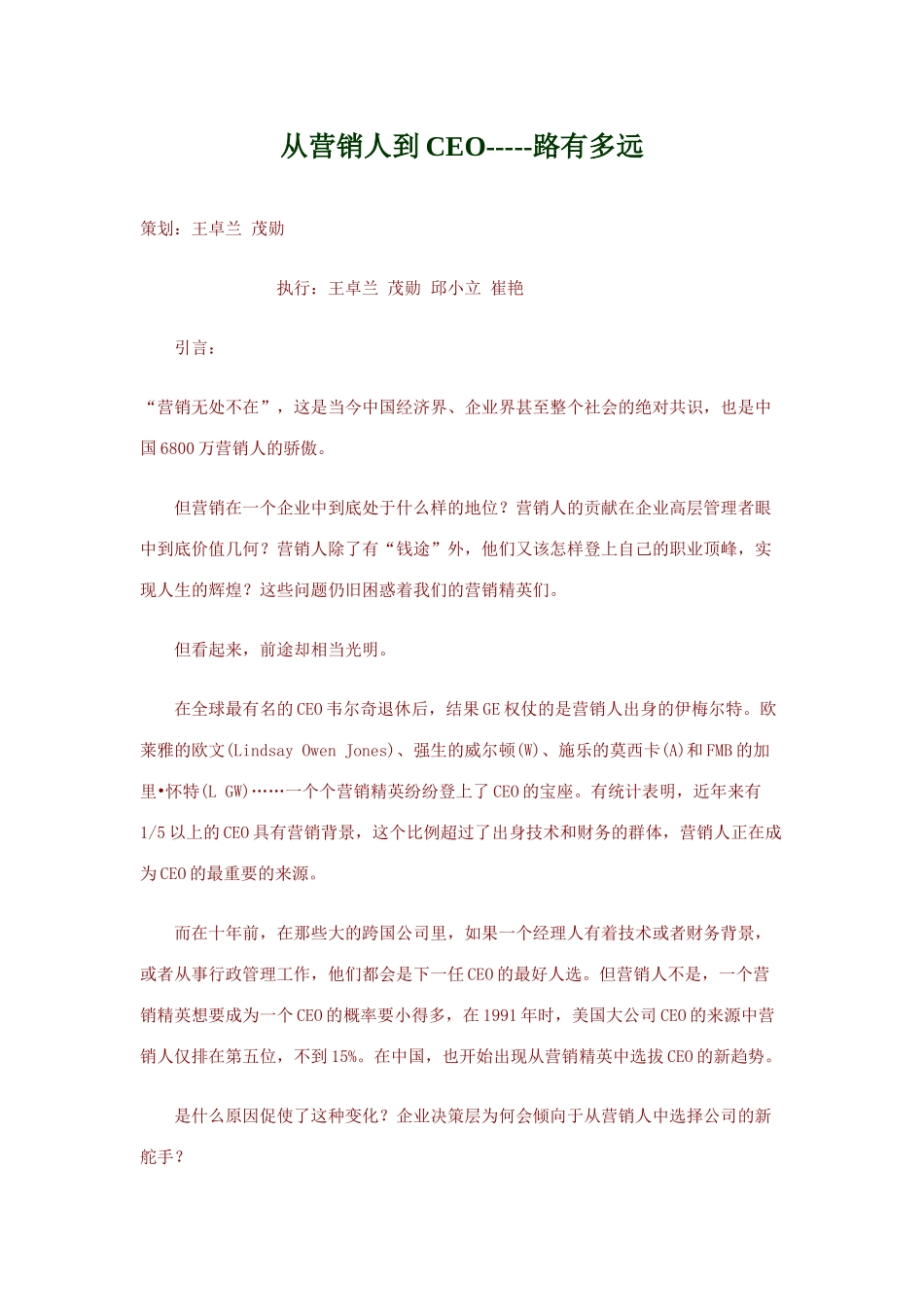 从营销人到CEO-----路有多远

策划：王卓兰 茂勋

执行：王卓兰 茂勋 邱小立 崔艳

引言：

“营销无处不在”，这是当今中国经济界、企业界甚至整个社会的绝对共识，也是中国6800万营销人的骄傲。

但营销在一个企业中到底处于什么样的地位？营销人的贡献在企业高层管理者眼中到底价值几何？营销人除了有“钱途”外，他们又该怎样登上自己的职业顶峰，实现人生的辉煌？这些问题仍旧困惑着我们的营销精英们。

但看起来，前途却相当光明。

在全球最有名的CEO韦尔奇退休后，结果GE权仗的是营销人出身的伊梅尔特。欧莱雅的欧文(Lindsay Owen Jones)、强生的威尔顿(W)、施乐的莫西卡(A)和FMB的加里•怀特(L GW)……一个个营销精英纷纷登上了CEO的宝座。有统计表明，近年来有1/5以上的CEO具有营销背景，这个比例超过了出身技术和财务的群体，营销人正在成为CEO的最重要的来源。

而在十年前，在那些大的跨国公司里，如果一个经理人有着技术或者财务背景，或者从事行政管理工作，他们都会是下一任CEO的最好人选。但营销人不是，一个营销精英想要成为一个CEO的概率要小得多，在1991年时，美国大公司CEO的来源中营销人仅排在第五位，不到15%。在中国，也开始出现从营销精英中选拔CEO的新趋势。

是什么原因促使了这种变化？企业决策层为何会倾向于从营销人中选择公司的新舵手？